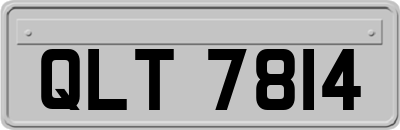 QLT 7814